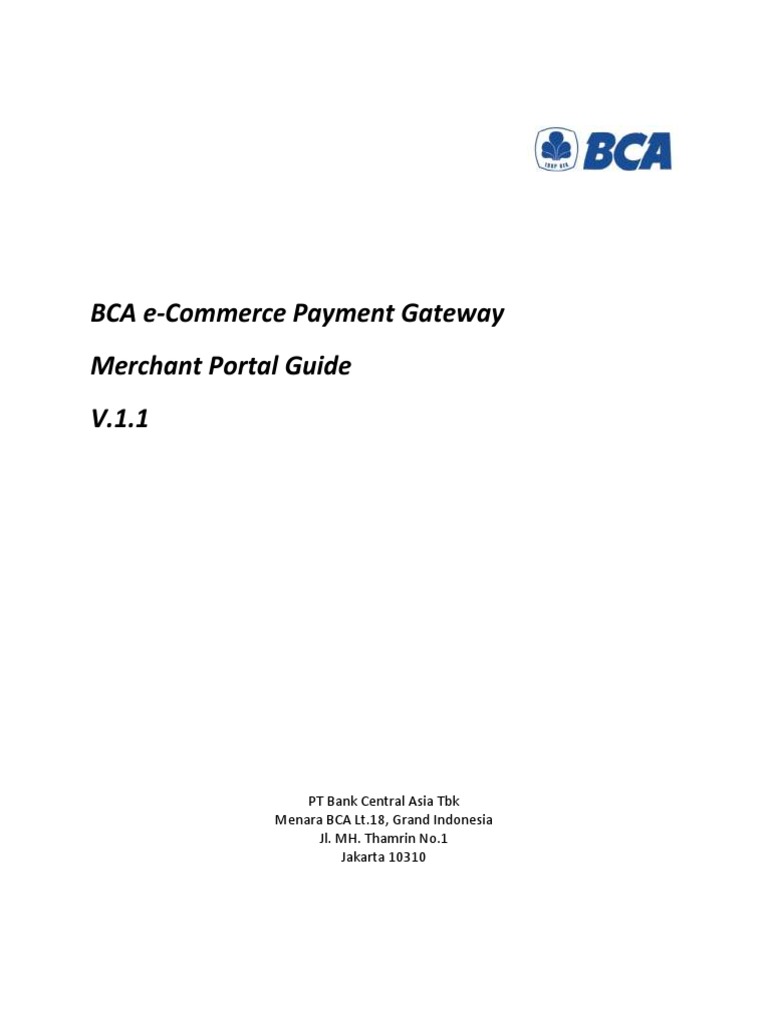 BCA

BCA e-Commerce Payment Gateway

Merchant Portal Guide

V.1.1

PT Bank Central Asia Tbk
Menara BCA Lt.18, Grand Indonesia
Jl. MH. Thamrin No.1
Jakarta 10310